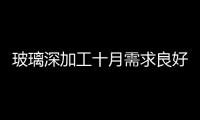 玻璃深加工十月需求良好